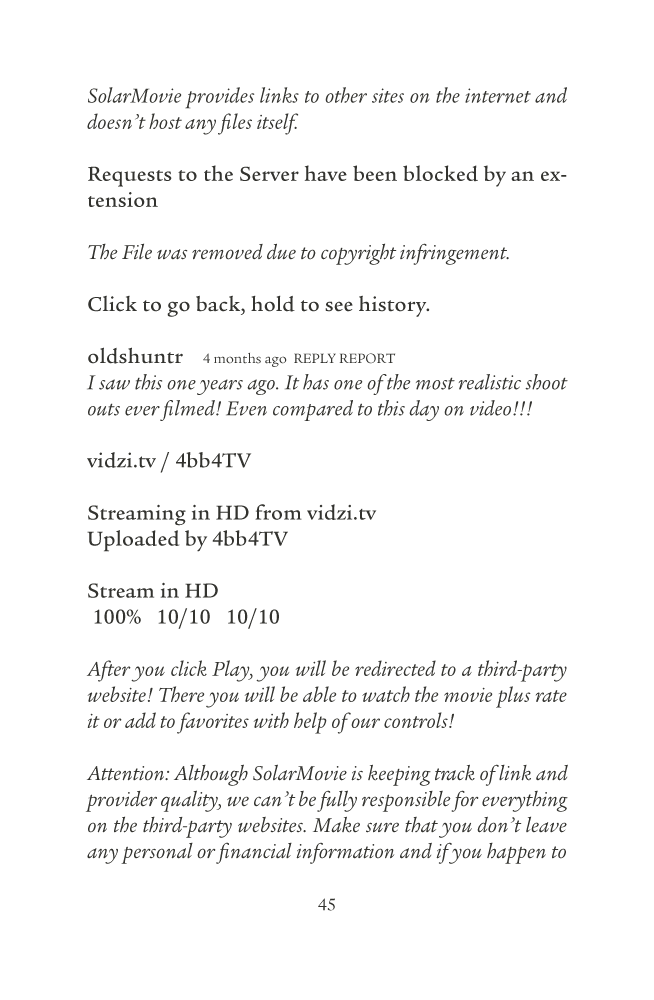 SolarMovie provides links to other sites on the internet and doesn't host any files itself.

Requests to the Server have been blocked by an extension

The File was removed due to copyright infringement.

Click to go back, hold to see history.

oldshuntr 4 months ago REPLY REPORT
I saw this one years ago. It has one of the most realistic shoot outs ever filmed! Even compared to this day on video!!!

vidzi.tv / 4bb4TV

Streaming in HD from vidzi.tv
Uploaded by 4bb4TV

Stream in HD
100% 10/10 10/10

After you click Play, you will be redirected to a third-party website! There you will be able to watch the movie plus rate it or add to favorites with help of our controls!

Attention: Although SolarMovie is keeping track of link and provider quality, we can't be fully responsible for everything on the third-party websites. Make sure that you don't leave any personal or financial information and if you happen to

45